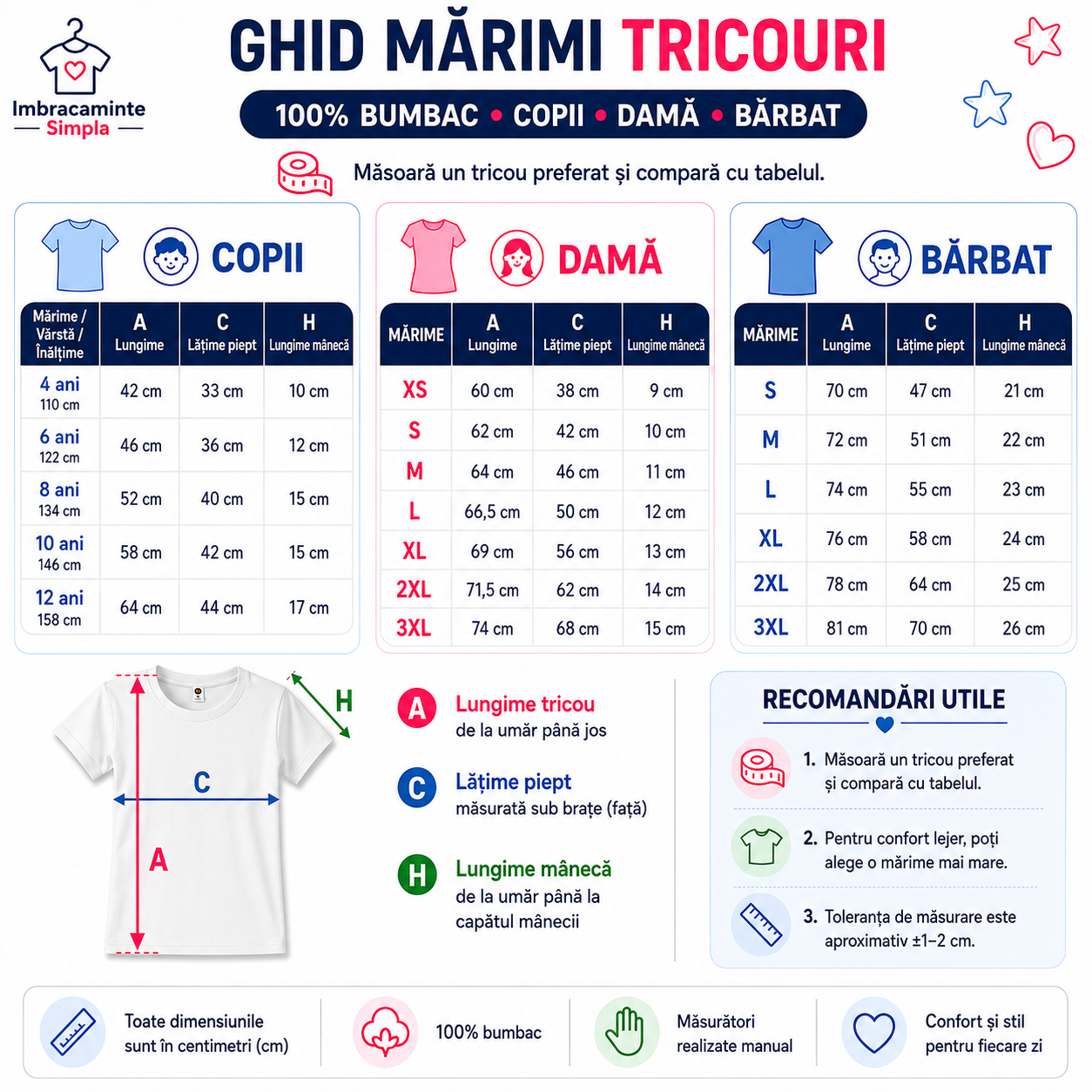 Imbracaminte Simpla

GHID MĂRIMI TRICOURI

100% BUMBAC • COPII • DAMĂ • BĂRBAT

Măsoară un tricou preferat și compară cu tabelul.

COPII

| Mărime / Vârstă / Înălțime | A Lungime | C Lățime piept | H Lungime mânecă |
|---|---|---|---|
| 4 ani 110 cm | 42 cm | 33 cm | 10 cm |
| 6 ani 122 cm | 46 cm | 36 cm | 12 cm |
| 8 ani 134 cm | 52 cm | 40 cm | 15 cm |
| 10 ani 146 cm | 58 cm | 42 cm | 15 cm |
| 12 ani 158 cm | 64 cm | 44 cm | 17 cm |

DAMĂ

| MĂRIME | A Lungime | C Lățime piept | H Lungime mânecă |
|---|---|---|---|
| XS | 60 cm | 38 cm | 9 cm |
| S | 62 cm | 42 cm | 10 cm |
| M | 64 cm | 46 cm | 11 cm |
| L | 66,5 cm | 50 cm | 12 cm |
| XL | 69 cm | 56 cm | 13 cm |
| 2XL | 71,5 cm | 62 cm | 14 cm |
| 3XL | 74 cm | 68 cm | 15 cm |

BĂRBAT

| MĂRIME | A Lungime | C Lățime piept | H Lungime mânecă |
|---|---|---|---|
| S | 70 cm | 47 cm | 21 cm |
| M | 72 cm | 51 cm | 22 cm |
| L | 74 cm | 55 cm | 23 cm |
| XL | 76 cm | 58 cm | 24 cm |
| 2XL | 78 cm | 64 cm | 25 cm |
| 3XL | 81 cm | 70 cm | 26 cm |

H
C
A

A Lungime tricou
de la umăr până jos

C Lățime piept
măsurată sub brațe (față)

H Lungime mânecă
de la umăr până la capătul mânecii

RECOMANDĂRI UTILE

1. Măsoară un tricou preferat și compară cu tabelul.

2. Pentru confort lejer, poți alege o mărime mai mare.

3. Toleranța de măsurare este aproximativ ±1–2 cm.

Toate dimensiunile sunt în centimetri (cm)

100% bumbac

Măsurători realizate manual

Confort și stil pentru fiecare zi